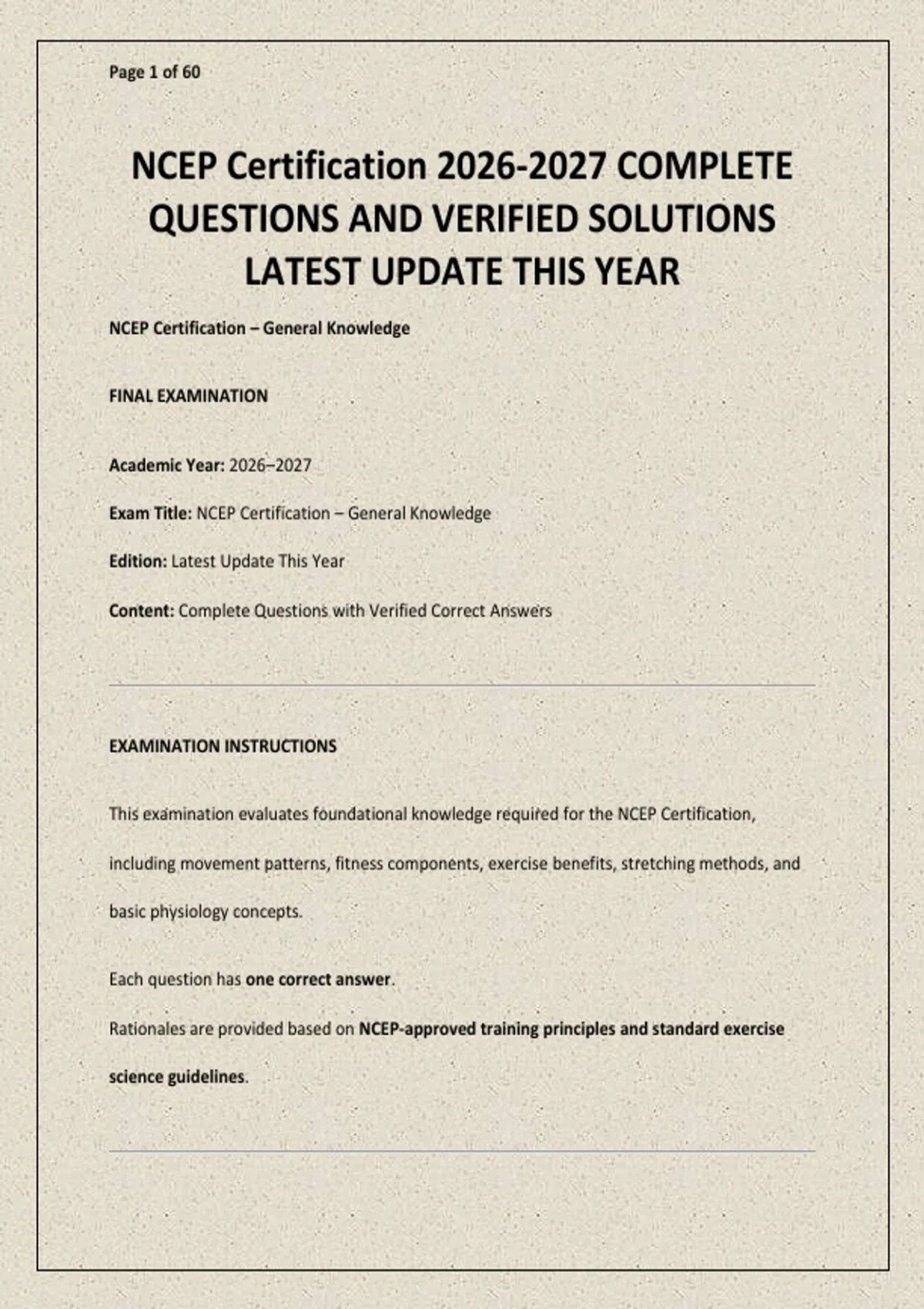 Page 1 of 60

NCEP Certification 2026-2027 COMPLETE QUESTIONS AND VERIFIED SOLUTIONS LATEST UPDATE THIS YEAR

NCEP Certification – General Knowledge

FINAL EXAMINATION

Academic Year: 2026–2027

Exam Title: NCEP Certification – General Knowledge

Edition: Latest Update This Year

Content: Complete Questions with Verified Correct Answers

EXAMINATION INSTRUCTIONS

This examination evaluates foundational knowledge required for the NCEP Certification, including movement patterns, fitness components, exercise benefits, stretching methods, and basic physiology concepts.

Each question has one correct answer.

Rationales are provided based on NCEP-approved training principles and standard exercise science guidelines.